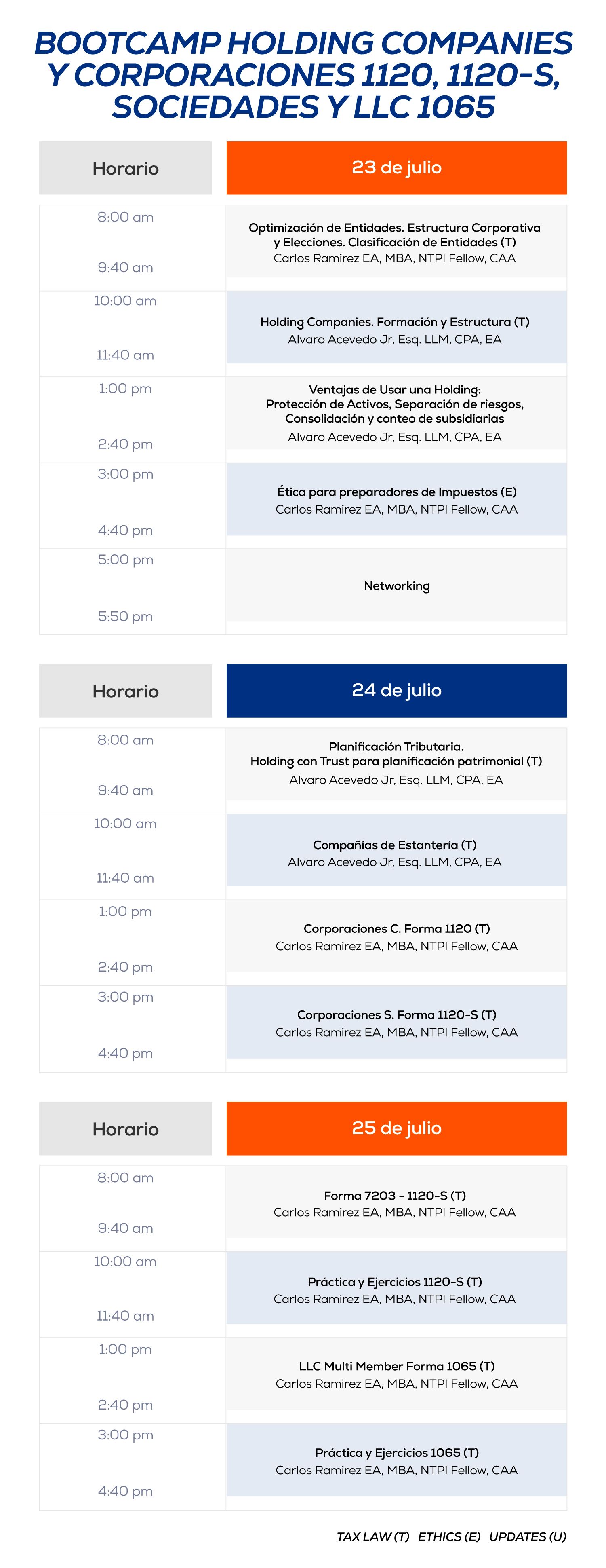 BOOTCAMP HOLDING COMPANIES Y CORPORACIONES 1120, 1120-S, SOCIEDADES Y LLC 1065

| Horario | 23 de julio |
|---|---|
| 8:00 am 9:40 am | Optimización de Entidades. Estructura Corporativa y Elecciones. Clasificación de Entidades (T) Carlos Ramirez EA, MBA, NTPI Fellow, CAA |
| 10:00 am 11:40 am | Holding Companies. Formación y Estructura (T) Alvaro Acevedo Jr, Esq. LLM, CPA, EA |
| 1:00 pm 2:40 pm | Ventajas de Usar una Holding: Protección de Activos, Separación de riesgos, Consolidación y conteo de subsidiarias Alvaro Acevedo Jr, Esq. LLM, CPA, EA |
| 3:00 pm 4:40 pm | Ética para preparadores de Impuestos (E) Carlos Ramirez EA, MBA, NTPI Fellow, CAA |
| 5:00 pm 5:50 pm | Networking |

| Horario | 24 de julio |
|---|---|
| 8:00 am 9:40 am | Planificación Tributaria. Holding con Trust para planificación patrimonial (T) Alvaro Acevedo Jr, Esq. LLM, CPA, EA |
| 10:00 am 11:40 am | Compañías de Estantería (T) Alvaro Acevedo Jr, Esq. LLM, CPA, EA |
| 1:00 pm 2:40 pm | Corporaciones C. Forma 1120 (T) Carlos Ramirez EA, MBA, NTPI Fellow, CAA |
| 3:00 pm 4:40 pm | Corporaciones S. Forma 1120-S (T) Carlos Ramirez EA, MBA, NTPI Fellow, CAA |

| Horario | 25 de julio |
|---|---|
| 8:00 am 9:40 am | Forma 7203 - 1120-S (T) Carlos Ramirez EA, MBA, NTPI Fellow, CAA |
| 10:00 am 11:40 am | Práctica y Ejercicios 1120-S (T) Carlos Ramirez EA, MBA, NTPI Fellow, CAA |
| 1:00 pm 2:40 pm | LLC Multi Member Forma 1065 (T) Carlos Ramirez EA, MBA, NTPI Fellow, CAA |
| 3:00 pm 4:40 pm | Práctica y Ejercicios 1065 (T) Carlos Ramirez EA, MBA, NTPI Fellow, CAA |

TAX LAW (T) ETHICS (E) UPDATES (U)